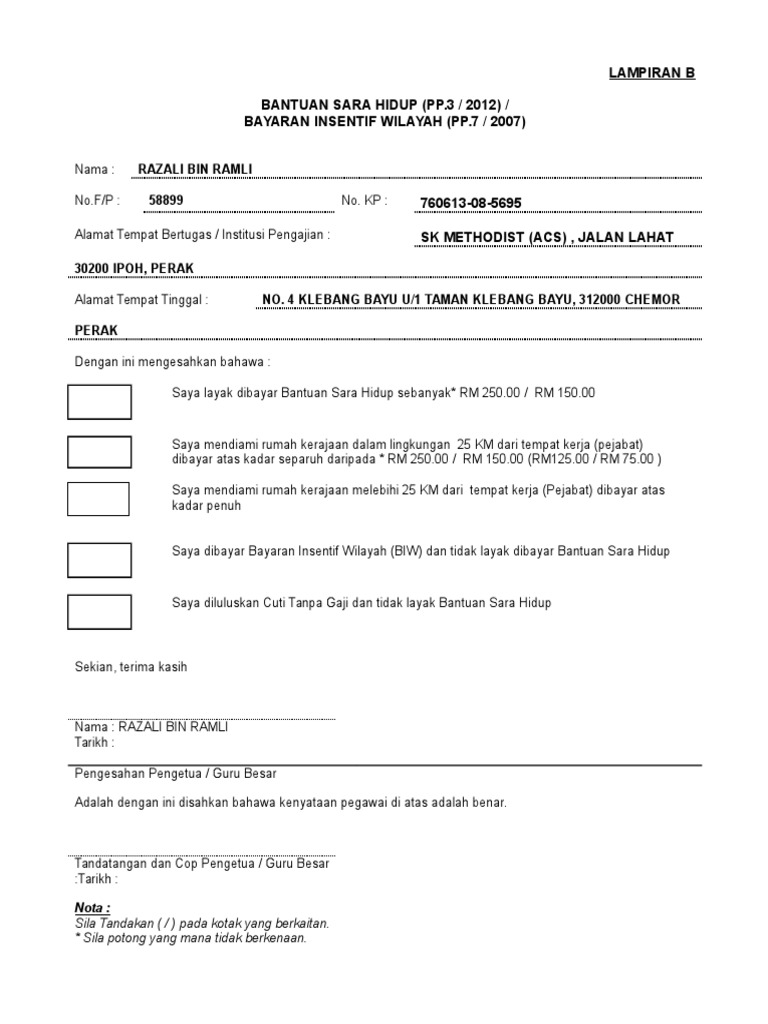 LAMPIRAN B

BANTUAN SARA HIDUP (PP.3 / 2012) /
BAYARAN INSENTIF WILAYAH (PP.7 / 2007)

Nama : RAZALI BIN RAMLI

No.F/P : 58899 No. KP : 760613-08-5695

Alamat Tempat Bertugas / Institusi Pengajian : SK METHODIST (ACS) , JALAN LAHAT

30200 IPOH, PERAK

Alamat Tempat Tinggal : NO. 4 KLEBANG BAYU U/1 TAMAN KLEBANG BAYU, 312000 CHEMOR

PERAK

Dengan ini mengesahkan bahawa :

Saya layak dibayar Bantuan Sara Hidup sebanyak* RM 250.00 / RM 150.00

Saya mendiami rumah kerajaan dalam lingkungan 25 KM dari tempat kerja (pejabat) dibayar atas kadar separuh daripada * RM 250.00 / RM 150.00 (RM125.00 / RM 75.00 )

Saya mendiami rumah kerajaan melebihi 25 KM dari tempat kerja (Pejabat) dibayar atas kadar penuh

Saya dibayar Bayaran Insentif Wilayah (BIW) dan tidak layak dibayar Bantuan Sara Hidup

Saya diluluskan Cuti Tanpa Gaji dan tidak layak Bantuan Sara Hidup

Sekian, terima kasih

Nama : RAZALI BIN RAMLI
Tarikh :

Pengesahan Pengetua / Guru Besar

Adalah dengan ini disahkan bahawa kenyataan pegawai di atas adalah benar.

Tandatangan dan Cop Pengetua / Guru Besar
:Tarikh :

Nota :
Sila Tandakan ( / ) pada kotak yang berkaitan.
* Sila potong yang mana tidak berkenaan.